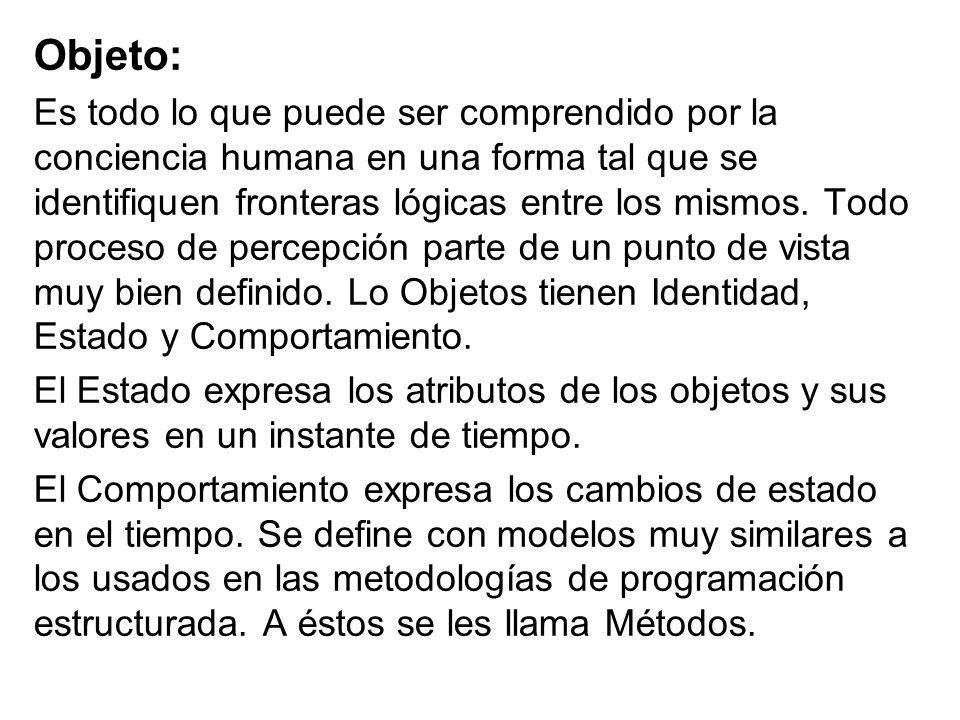 Objeto:

Es todo lo que puede ser comprendido por la conciencia humana en una forma tal que se identifiquen fronteras lógicas entre los mismos. Todo proceso de percepción parte de un punto de vista muy bien definido. Lo Objetos tienen Identidad, Estado y Comportamiento.

El Estado expresa los atributos de los objetos y sus valores en un instante de tiempo.

El Comportamiento expresa los cambios de estado en el tiempo. Se define con modelos muy similares a los usados en las metodologías de programación estructurada. A éstos se les llama Métodos.